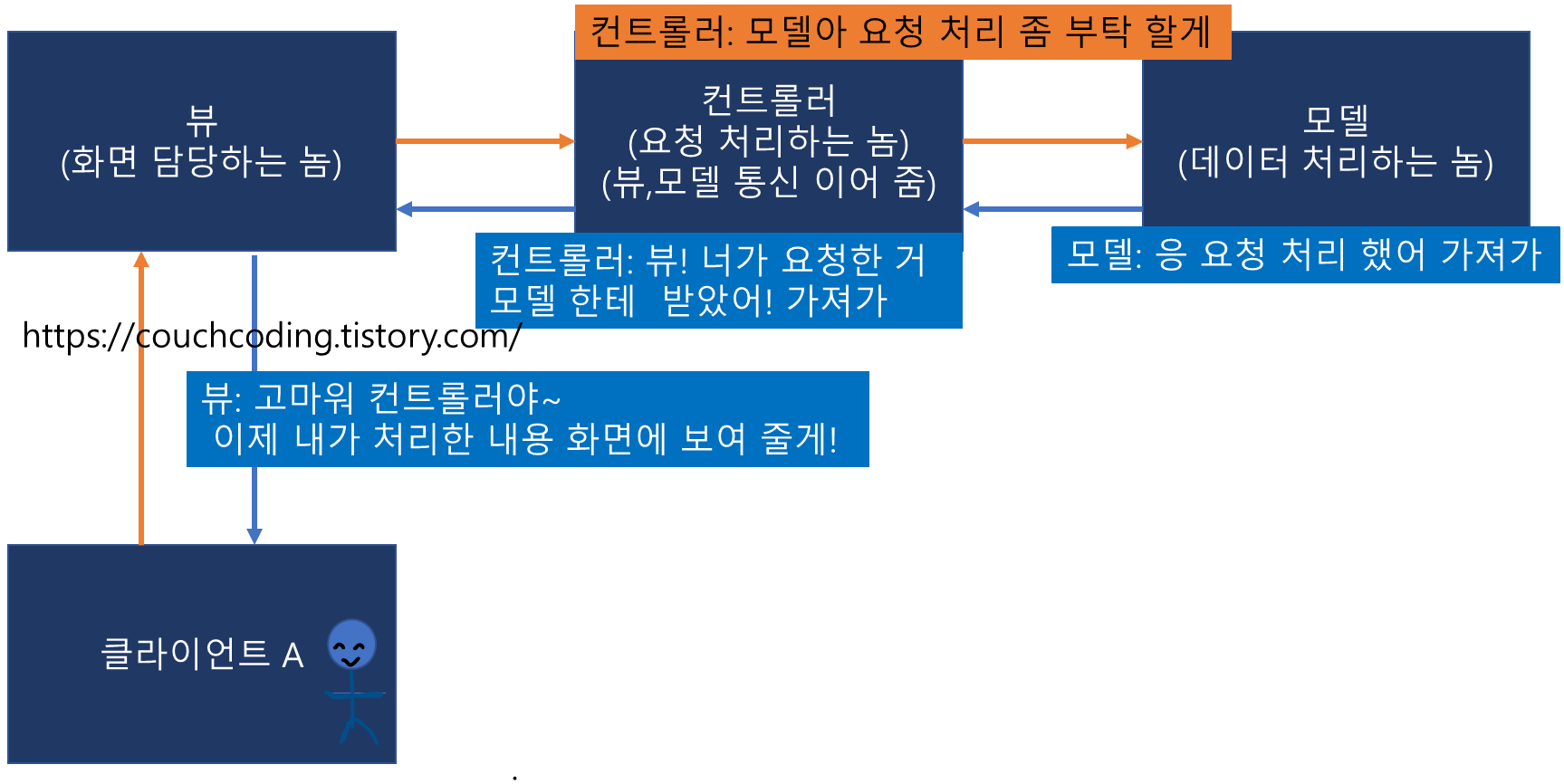 컨트롤러: 모델아 요청 처리 좀 부탁 할게

뷰
(화면 담당하는 놈)

컨트롤러
(요청 처리하는 놈)
(뷰,모델 통신 이어 줌)

모델
(데이터 처리하는 놈)

컨트롤러: 뷰! 너가 요청한 거 모델 한테 받았어! 가져가

모델: 응 요청 처리 했어 가져가

https://couchcoding.tistory.com/

뷰: 고마워 컨트롤러야~
이제 내가 처리한 내용 화면에 보여 줄게!

클라이언트 A